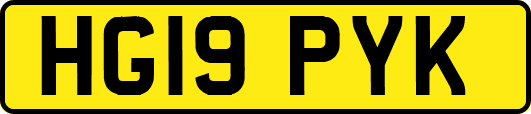 HG19 PYK